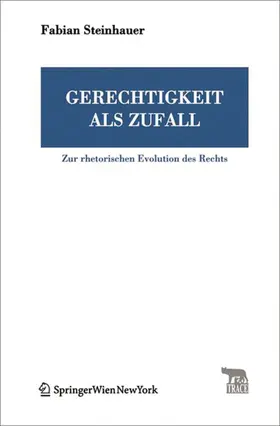 Fabian Steinhauer

GERECHTIGKEIT ALS ZUFALL

Zur rhetorischen Evolution des Rechts

SpringerWienNewYork

TRACE